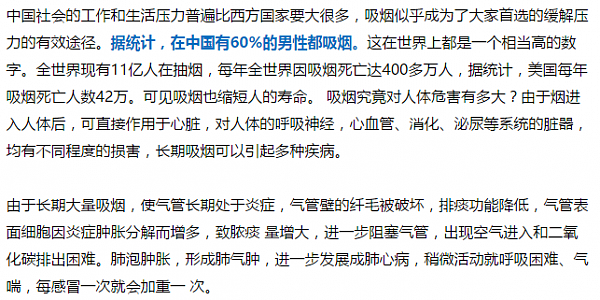 中国社会的工作和生活压力普遍比西方国家要大很多，吸烟似乎成为了大家首选的缓解压力的有效途径。据统计，在中国有60%的男性都吸烟。这在世界上都是一个相当高的数字。全世界现有11亿人在抽烟，每年全世界因吸烟死亡达400多万人，据统计，美国每年吸烟死亡人数42万。可见吸烟也缩短人的寿命。 吸烟究竟对人体危害有多大？由于烟进入人体后，可直接作用于心脏，对人体的呼吸神经，心血管、消化、泌尿等系统的脏器，均有不同程度的损害，长期吸烟可以引起多种疾病。

由于长期大量吸烟，使气管长期处于炎症，气管壁的纤毛被破坏，排痰功能降低，气管表面细胞因炎症肿胀分解而增多，致脓痰 量增大，进一步阻塞气管，出现空气进入和二氧化碳排出困难。肺泡肿胀，形成肺气肿，进一步发展成肺心病，稍微活动就呼吸困难、气喘，每感冒一次就会加重一 次。